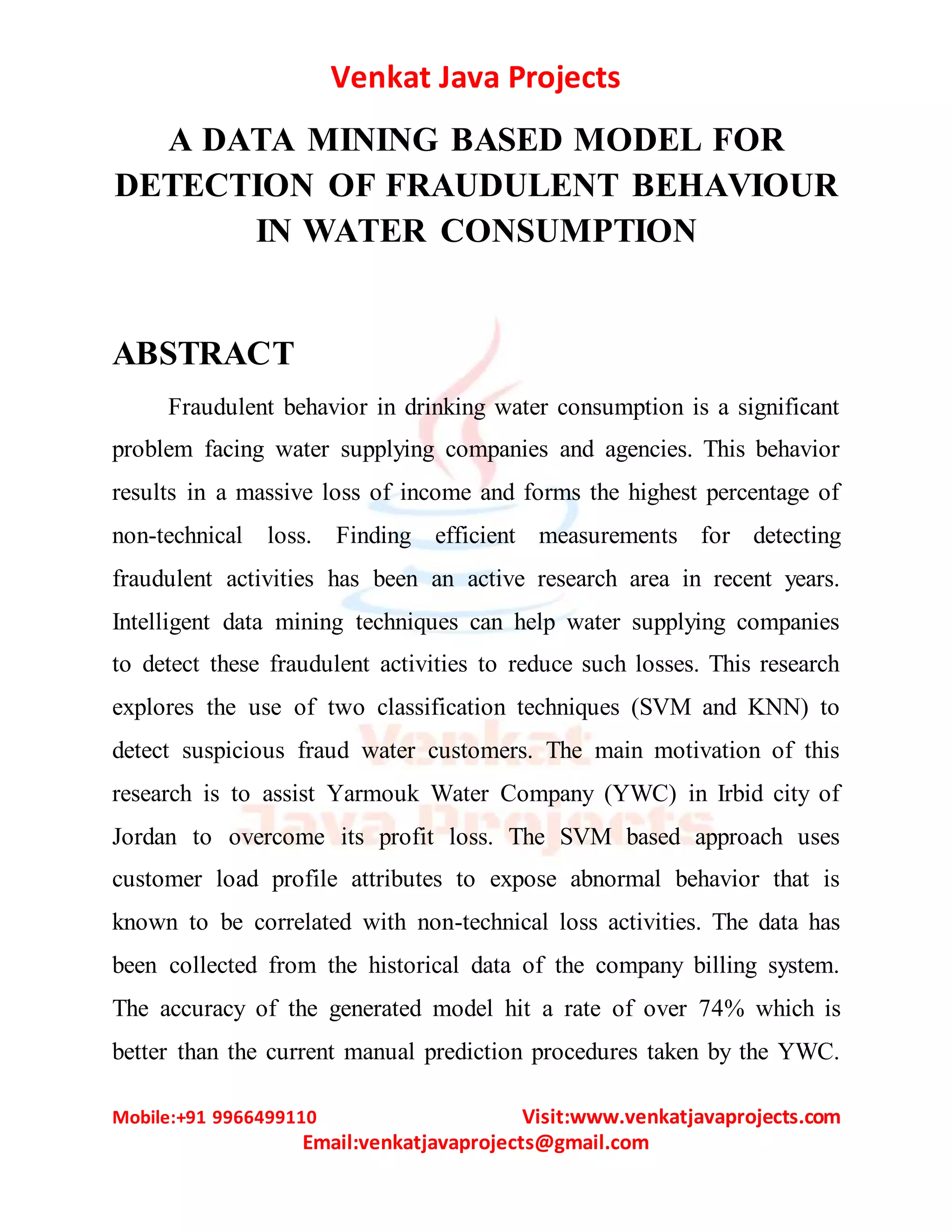 Venkat Java Projects

A DATA MINING BASED MODEL FOR DETECTION OF FRAUDULENT BEHAVIOUR IN WATER CONSUMPTION

ABSTRACT

Fraudulent behavior in drinking water consumption is a significant problem facing water supplying companies and agencies. This behavior results in a massive loss of income and forms the highest percentage of non-technical loss. Finding efficient measurements for detecting fraudulent activities has been an active research area in recent years. Intelligent data mining techniques can help water supplying companies to detect these fraudulent activities to reduce such losses. This research explores the use of two classification techniques (SVM and KNN) to detect suspicious fraud water customers. The main motivation of this research is to assist Yarmouk Water Company (YWC) in Irbid city of Jordan to overcome its profit loss. The SVM based approach uses customer load profile attributes to expose abnormal behavior that is known to be correlated with non-technical loss activities. The data has been collected from the historical data of the company billing system. The accuracy of the generated model hit a rate of over 74% which is better than the current manual prediction procedures taken by the YWC.

Venkat Java Projects

Mobile:+91 9966499110 Visit:www.venkatjavaprojects.com
Email:venkatjavaprojects@gmail.com